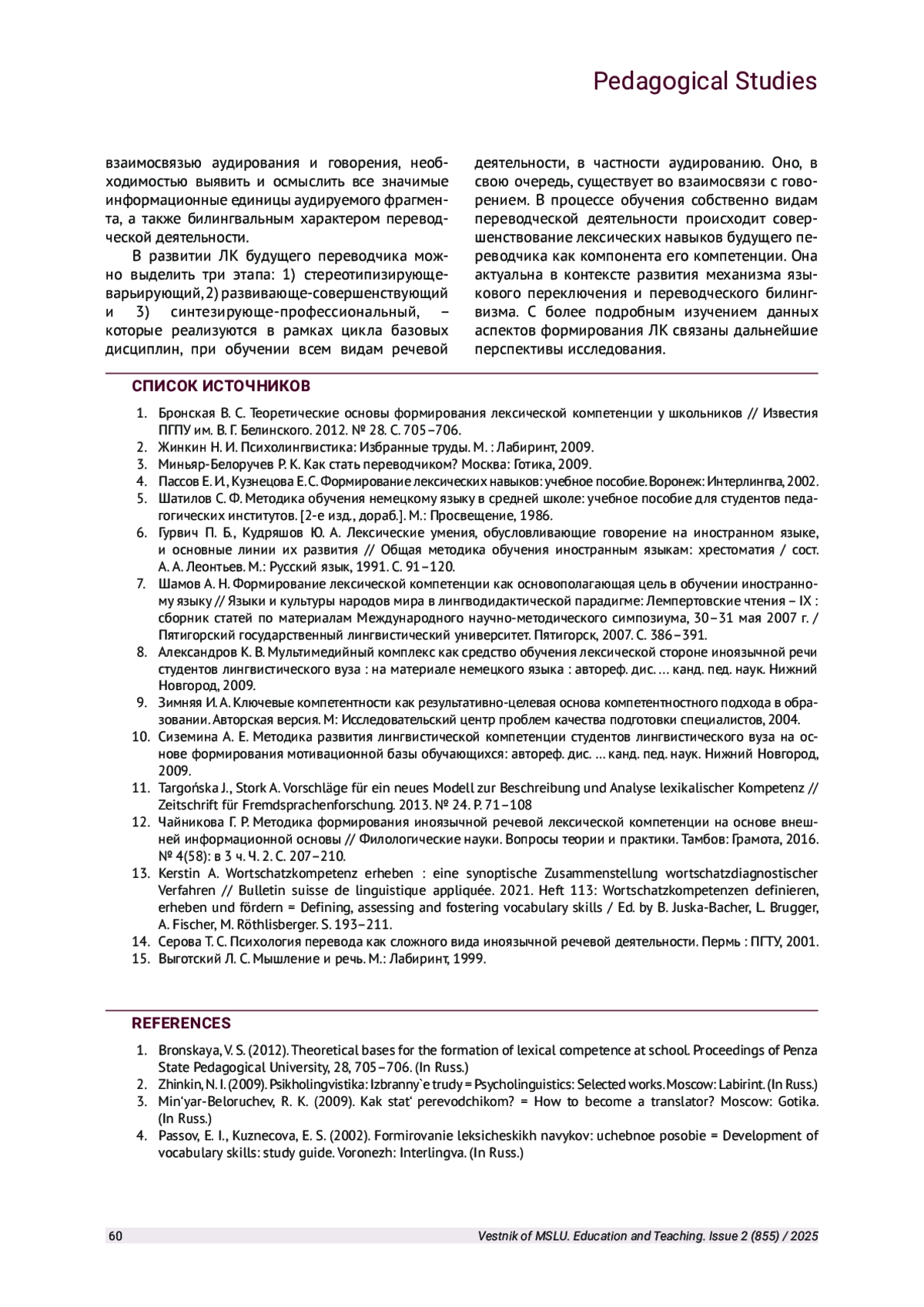 Pedagogical Studies

взаимосвязью аудирования и говорения, необходимостью выявить и осмыслить все значимые информационные единицы аудируемого фрагмента, а также билингвальным характером переводческой деятельности.

В развитии ЛК будущего переводчика можно выделить три этапа: 1) стереотипизирующе-варьирующий, 2) развивающе-совершенствующий и 3) синтезирующе-профессиональный, – которые реализуются в рамках цикла базовых дисциплин, при обучении всем видам речевой деятельности, в частности аудированию. Оно, в свою очередь, существует во взаимосвязи с говорением. В процессе обучения собственно видам переводческой деятельности происходит совершенствование лексических навыков будущего переводчика как компонента его компетенции. Она актуальна в контексте развития механизма языкового переключения и переводческого билингвизма. С более подробным изучением данных аспектов формирования ЛК связаны дальнейшие перспективы исследования.

СПИСОК ИСТОЧНИКОВ

1. Бронская В. С. Теоретические основы формирования лексической компетенции у школьников // Известия ПГПУ им. В. Г. Белинского. 2012. № 28. С. 705–706.
2. Жинкин Н. И. Психолингвистика: Избранные труды. М. : Лабиринт, 2009.
3. Миньяр-Белоручев Р. К. Как стать переводчиком? Москва: Готика, 2009.
4. Пассов Е. И., Кузнецова Е. С. Формирование лексических навыков: учебное пособие. Воронеж: Интерлингва, 2002.
5. Шатилов С. Ф. Методика обучения немецкому языку в средней школе: учебное пособие для студентов педагогических институтов. [2-е изд., дораб.]. М.: Просвещение, 1986.
6. Гурвич П. Б., Кудряшов Ю. А. Лексические умения, обусловливающие говорение на иностранном языке, и основные линии их развития // Общая методика обучения иностранным языкам: хрестоматия / сост. А. А. Леонтьев. М.: Русский язык, 1991. С. 91–120.
7. Шамов А. Н. Формирование лексической компетенции как основополагающая цель в обучении иностранному языку // Языки и культуры народов мира в лингводидактической парадигме: Лемпертовские чтения – IX : сборник статей по материалам Международного научно-методического симпозиума, 30–31 мая 2007 г. / Пятигорский государственный лингвистический университет. Пятигорск, 2007. С. 386–391.
8. Александров К. В. Мультимедийный комплекс как средство обучения лексической стороне иноязычной речи студентов лингвистического вуза : на материале немецкого языка : автореф. дис. … канд. пед. наук. Нижний Новгород, 2009.
9. Зимняя И. А. Ключевые компетентности как результативно-целевая основа компетентностного подхода в образовании. Авторская версия. М: Исследовательский центр проблем качества подготовки специалистов, 2004.
10. Сиземина А. Е. Методика развития лингвистической компетенции студентов лингвистического вуза на основе формирования мотивационной базы обучающихся: автореф. дис. … канд. пед. наук. Нижний Новгород, 2009.
11. Targońska J., Stork A. Vorschläge für ein neues Modell zur Beschreibung und Analyse lexikalischer Kompetenz // Zeitschrift für Fremdsprachenforschung. 2013. № 24. P. 71–108
12. Чайникова Г. Р. Методика формирования иноязычной речевой лексической компетенции на основе внешней информационной основы // Филологические науки. Вопросы теории и практики. Тамбов: Грамота, 2016. № 4(58): в 3 ч. Ч. 2. С. 207–210.
13. Kerstin A. Wortschatzkompetenz erheben : eine synoptische Zusammenstellung wortschatzdiagnostischer Verfahren // Bulletin suisse de linguistique appliquée. 2021. Heft 113: Wortschatzkompetenzen definieren, erheben und fördern = Defining, assessing and fostering vocabulary skills / Ed. by B. Juska-Bacher, L. Brugger, A. Fischer, M. Röthlisberger. S. 193–211.
14. Серова Т. С. Психология перевода как сложного вида иноязычной речевой деятельности. Пермь : ПГТУ, 2001.
15. Выготский Л. С. Мышление и речь. М.: Лабиринт, 1999.

REFERENCES

1. Bronskaya, V. S. (2012). Theoretical bases for the formation of lexical competence at school. Proceedings of Penza State Pedagogical University, 28, 705–706. (In Russ.)
2. Zhinkin, N. I. (2009). Psikholingvistika: Izbranny`e trudy = Psycholinguistics: Selected works. Moscow: Labirint. (In Russ.)
3. Min‘yar-Beloruchev, R. K. (2009). Kak stat‘ perevodchikom? = How to become a translator? Moscow: Gotika. (In Russ.)
4. Passov, E. I., Kuznecova, E. S. (2002). Formirovanie leksicheskikh navykov: uchebnoe posobie = Development of vocabulary skills: study guide. Voronezh: Interlingva. (In Russ.)

60 Vestnik of MSLU. Education and Teaching. Issue 2 (855) / 2025